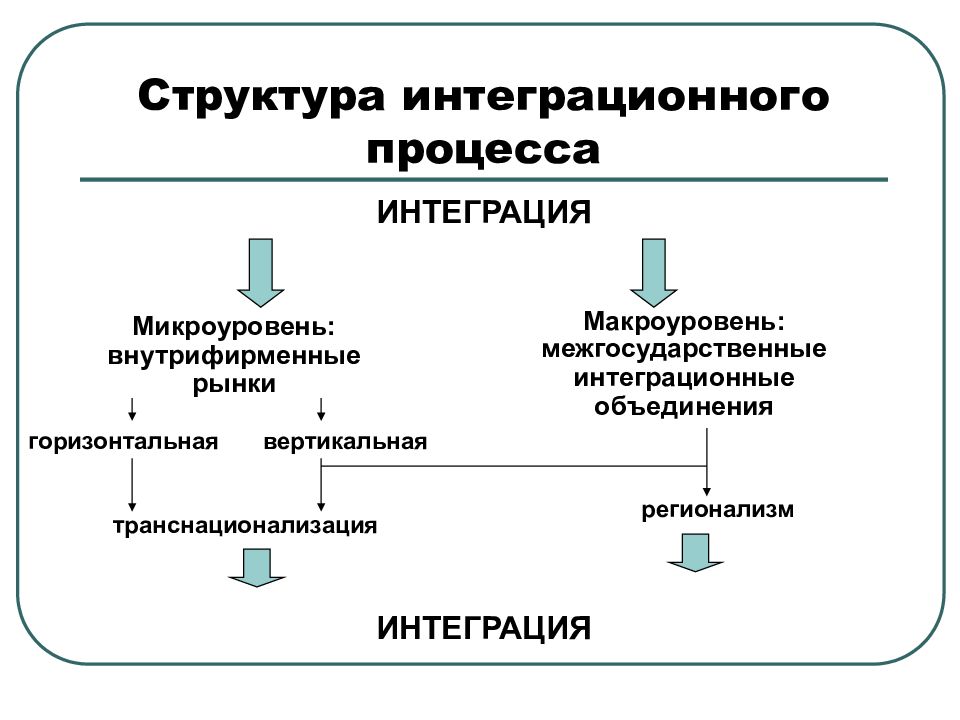 Структура интеграционного процесса

ИНТЕГРАЦИЯ

Микроуровень: внутрифирменные рынки

Макроуровень: межгосударственные интеграционные объединения

горизонтальная

вертикальная

транснационализация

регионализм

ИНТЕГРАЦИЯ